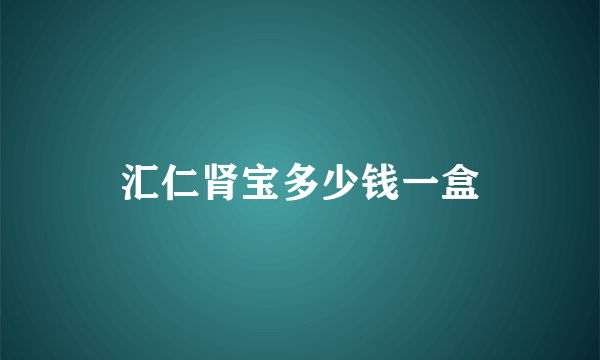 汇仁肾宝多少钱一盒